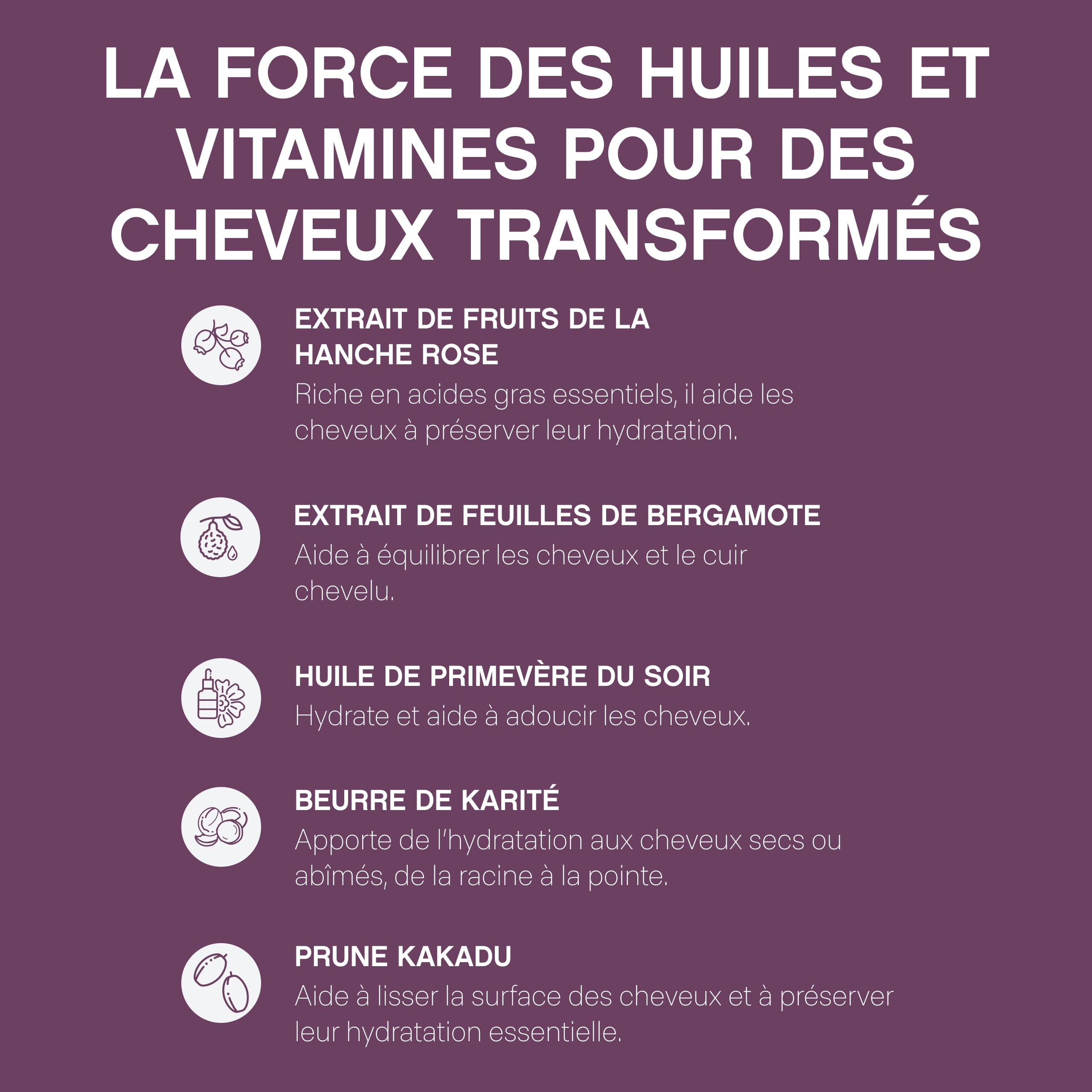 LA FORCE DES HUILES ET VITAMINES POUR DES CHEVEUX TRANSFORMÉS

EXTRAIT DE FRUITS DE LA HANCHE ROSE
Riche en acides gras essentiels, il aide les cheveux à préserver leur hydratation.

EXTRAIT DE FEUILLES DE BERGAMOTE
Aide à équilibrer les cheveux et le cuir chevelu.

HUILE DE PRIMEVÈRE DU SOIR
Hydrate et aide à adoucir les cheveux.

BEURRE DE KARITÉ
Apporte de l'hydratation aux cheveux secs ou abîmés, de la racine à la pointe.

PRUNE KAKADU
Aide à lisser la surface des cheveux et à préserver leur hydratation essentielle.